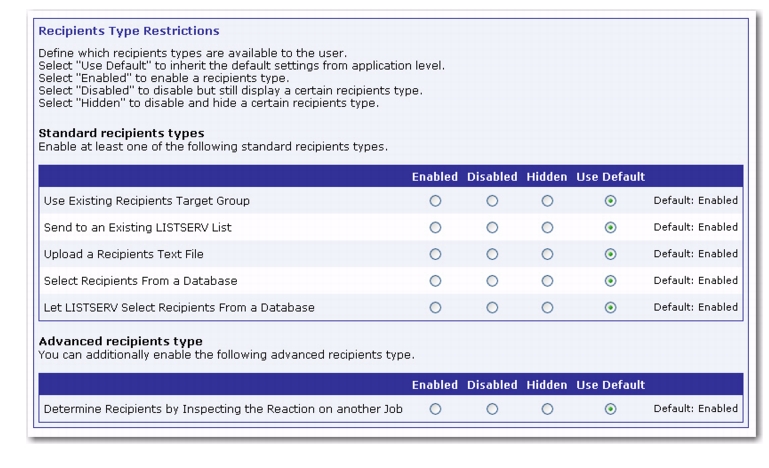 Recipients Type Restrictions

Define which recipients types are available to the user.
Select "Use Default" to inherit the default settings from application level.
Select "Enabled" to enable a recipients type.
Select "Disabled" to disable but still display a certain recipients type.
Select "Hidden" to disable and hide a certain recipients type.

Standard recipients types
Enable at least one of the following standard recipients types.

| | Enabled | Disabled | Hidden | Use Default | |
|---|---|---|---|---|---|
| Use Existing Recipients Target Group | | | | | Default: Enabled |
| Send to an Existing LISTSERV List | | | | | Default: Enabled |
| Upload a Recipients Text File | | | | | Default: Enabled |
| Select Recipients From a Database | | | | | Default: Enabled |
| Let LISTSERV Select Recipients From a Database | | | | | Default: Enabled |

Advanced recipients type
You can additionally enable the following advanced recipients type.

| | Enabled | Disabled | Hidden | Use Default | |
|---|---|---|---|---|---|
| Determine Recipients by Inspecting the Reaction on another Job | | | | | Default: Enabled |